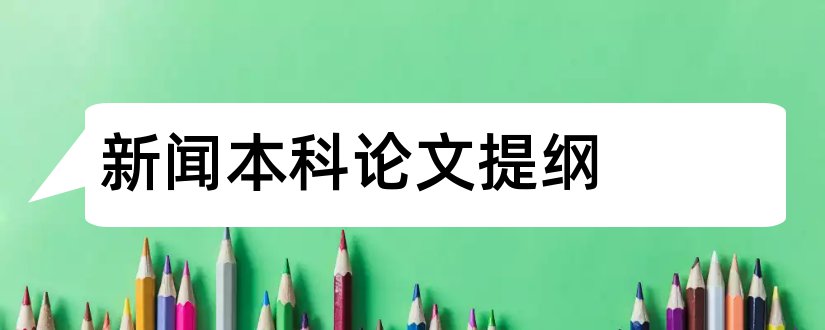 新闻本科论文提纲